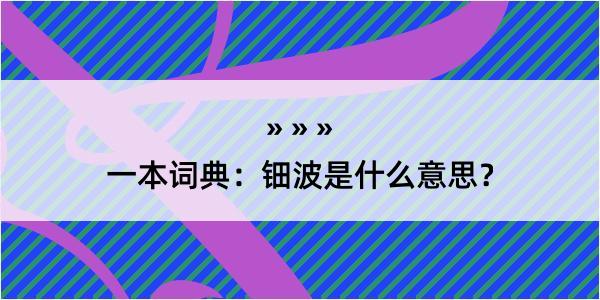 » » »

一本词典：钿波是什么意思？